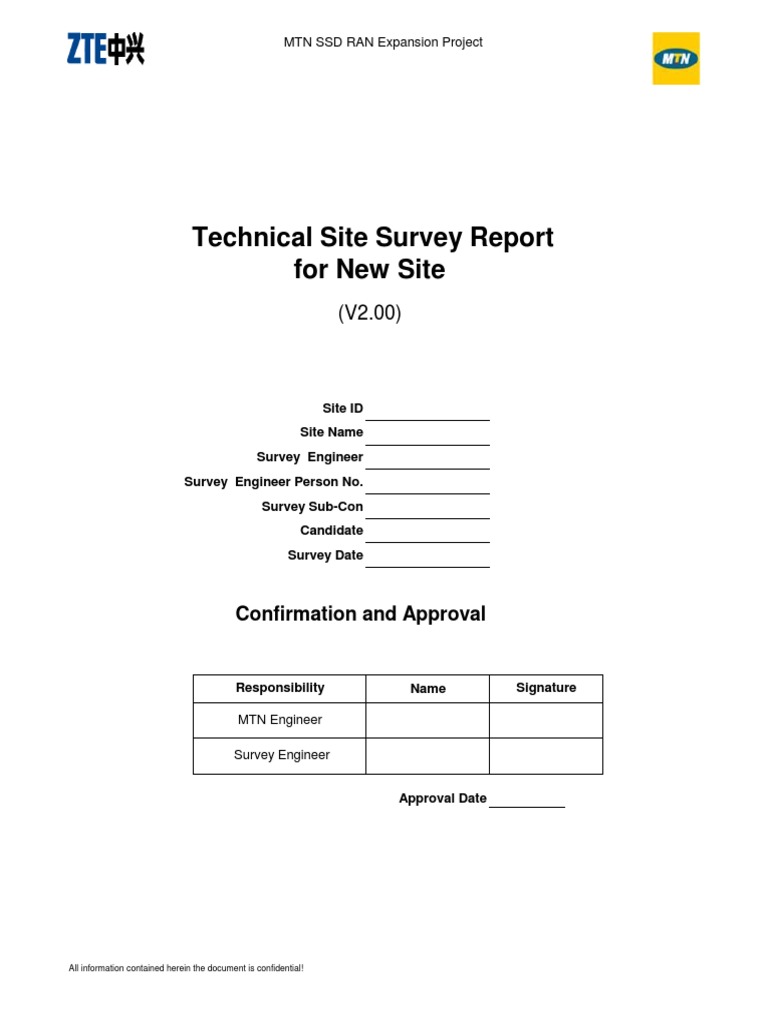 ZTE中兴

MTN SSD RAN Expansion Project

MTN

Technical Site Survey Report for New Site

(V2.00)

Site ID
Site Name
Survey Engineer
Survey Engineer Person No.
Survey Sub-Con
Candidate
Survey Date

Confirmation and Approval

| Responsibility | Name | Signature |
|---|---|---|
| MTN Engineer | | |
| Survey Engineer | | |

Approval Date

All information contained herein the document is confidential!